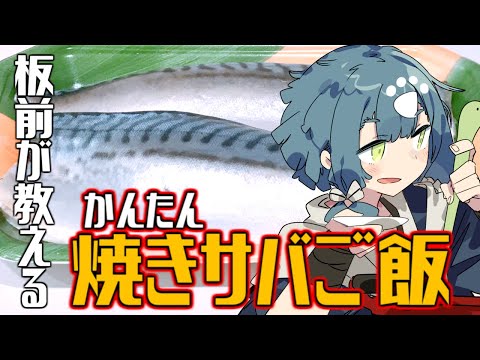 板前が教える

かんたん
焼きサバご飯